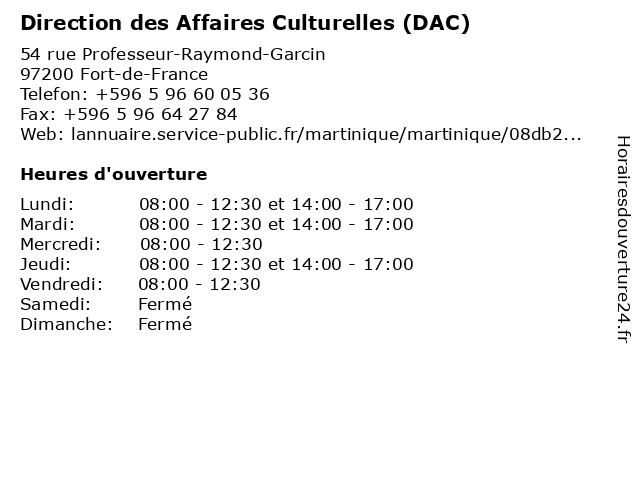 Direction des Affaires Culturelles (DAC)

54 rue Professeur-Raymond-Garcin
97200 Fort-de-France
Telefon: +596 5 96 60 05 36
Fax: +596 5 96 64 27 84
Web: lannuaire.service-public.fr/martinique/martinique/08db2...

Heures d'ouverture

| | |
|---|---|
| Lundi: | 08:00 - 12:30 et 14:00 - 17:00 |
| Mardi: | 08:00 - 12:30 et 14:00 - 17:00 |
| Mercredi: | 08:00 - 12:30 |
| Jeudi: | 08:00 - 12:30 et 14:00 - 17:00 |
| Vendredi: | 08:00 - 12:30 |
| Samedi: | Fermé |
| Dimanche: | Fermé |

Horairesdouverture24.fr